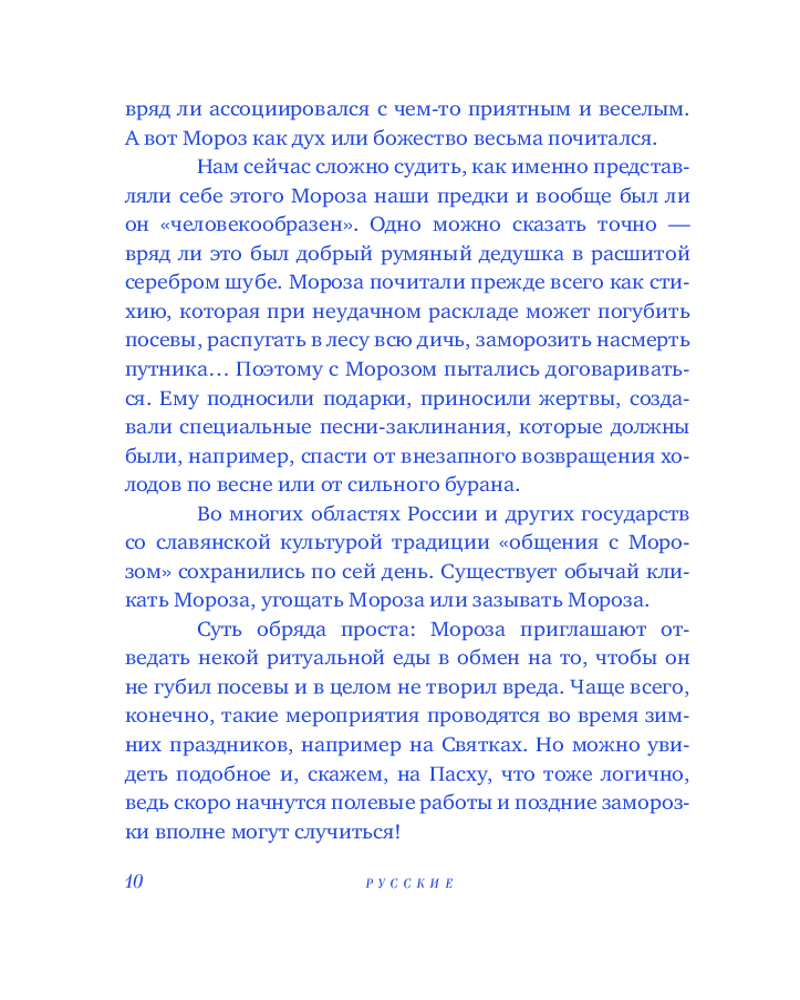 вряд ли ассоциировался с чем-то приятным и веселым. А вот Мороз как дух или божество весьма почитался.

Нам сейчас сложно судить, как именно представляли себе этого Мороза наши предки и вообще был ли он «человекообразен». Одно можно сказать точно — вряд ли это был добрый румяный дедушка в расшитой серебром шубе. Мороза почитали прежде всего как стихию, которая при неудачном раскладе может погубить посевы, распугать в лесу всю дичь, заморозить насмерть путника… Поэтому с Морозом пытались договариваться. Ему подносили подарки, приносили жертвы, создавали специальные песни-заклинания, которые должны были, например, спасти от внезапного возвращения холодов по весне или от сильного бурана.

Во многих областях России и других государств со славянской культурой традиции «общения с Морозом» сохранились по сей день. Существует обычай кликать Мороза, угощать Мороза или зазывать Мороза.

Суть обряда проста: Мороза приглашают отведать некой ритуальной еды в обмен на то, чтобы он не губил посевы и в целом не творил вреда. Чаще всего, конечно, такие мероприятия проводятся во время зимних праздников, например на Святках. Но можно увидеть подобное и, скажем, на Пасху, что тоже логично, ведь скоро начнутся полевые работы и поздние заморозки вполне могут случиться!

10 РУССКИЕ